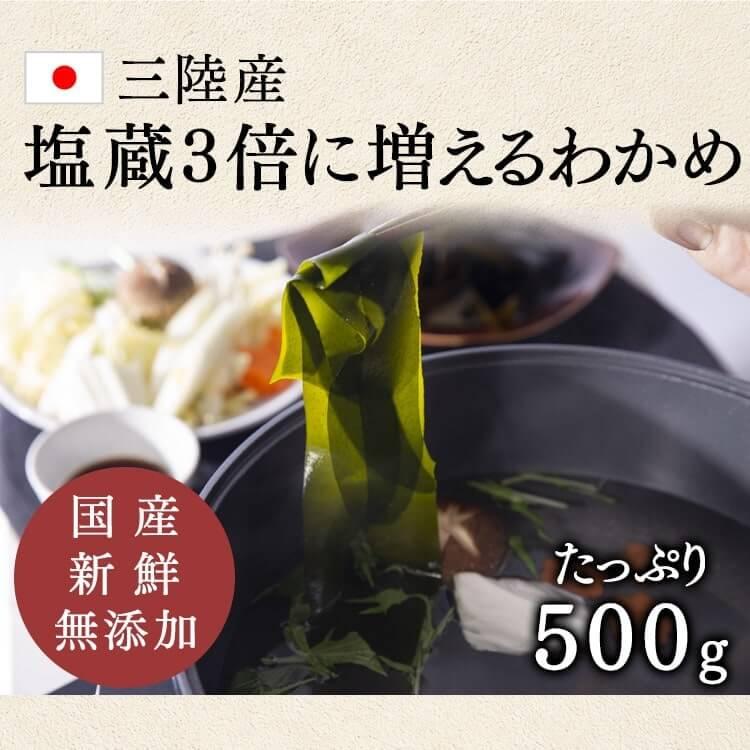 三陸産
塩蔵3倍に増えるわかめ

国産
新鮮
無添加

たっぷり
500g